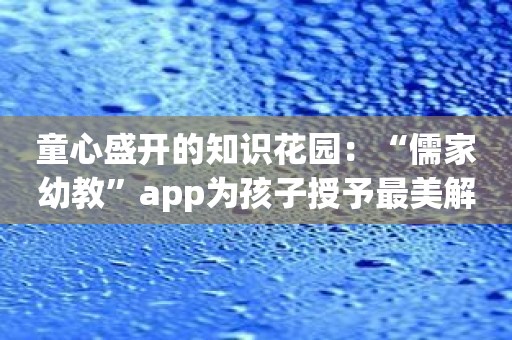 童心盛开的知识花园：“儒家幼教”app为孩子授予最美解